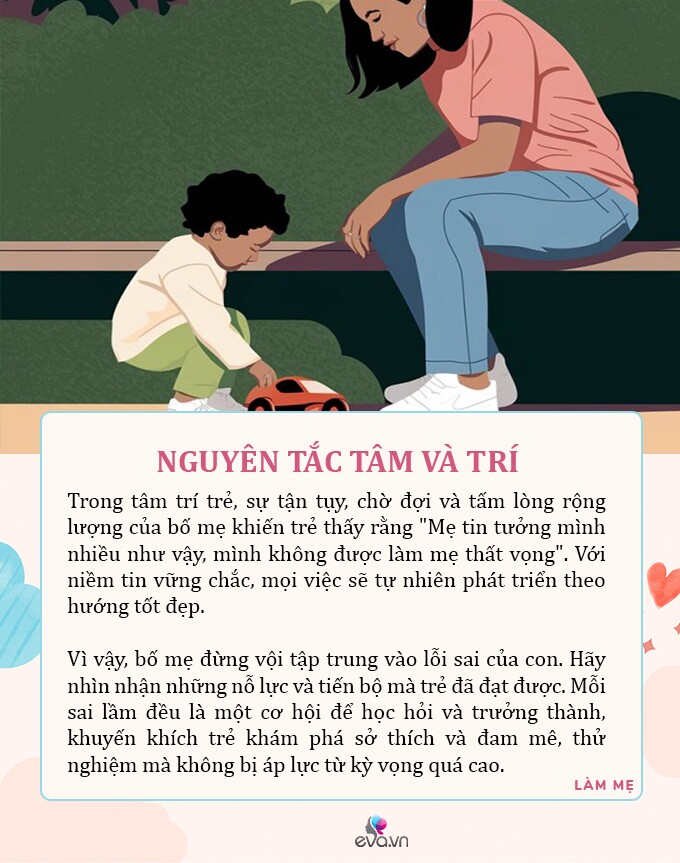 NGUYÊN TẮC TÂM VÀ TRÍ

Trong tâm trí trẻ, sự tận tụy, chờ đợi và tấm lòng rộng lượng của bố mẹ khiến trẻ thấy rằng "Mẹ tin tưởng mình nhiều như vậy, mình không được làm mẹ thất vọng". Với niềm tin vững chắc, mọi việc sẽ tự nhiên phát triển theo hướng tốt đẹp.

Vì vậy, bố mẹ đừng vội tập trung vào lỗi sai của con. Hãy nhìn nhận những nỗ lực và tiến bộ mà trẻ đã đạt được. Mỗi sai lầm đều là một cơ hội để học hỏi và trưởng thành, khuyến khích trẻ khám phá sở thích và đam mê, thử nghiệm mà không bị áp lực từ kỳ vọng quá cao.

LÀM MẸ

eva.vn